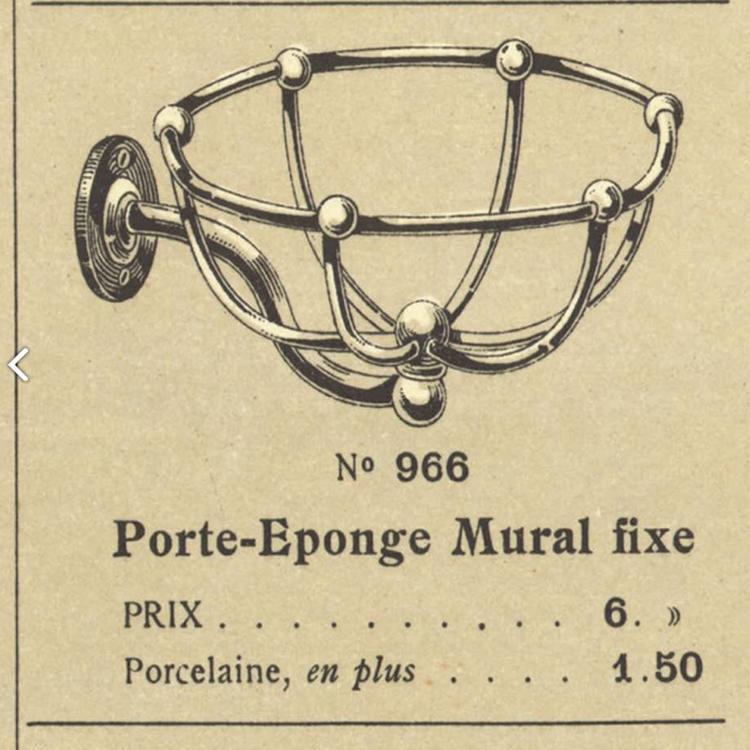 Nº 966

Porte-Eponge Mural fixe

PRIX 6. »

Porcelaine, en plus 1.50